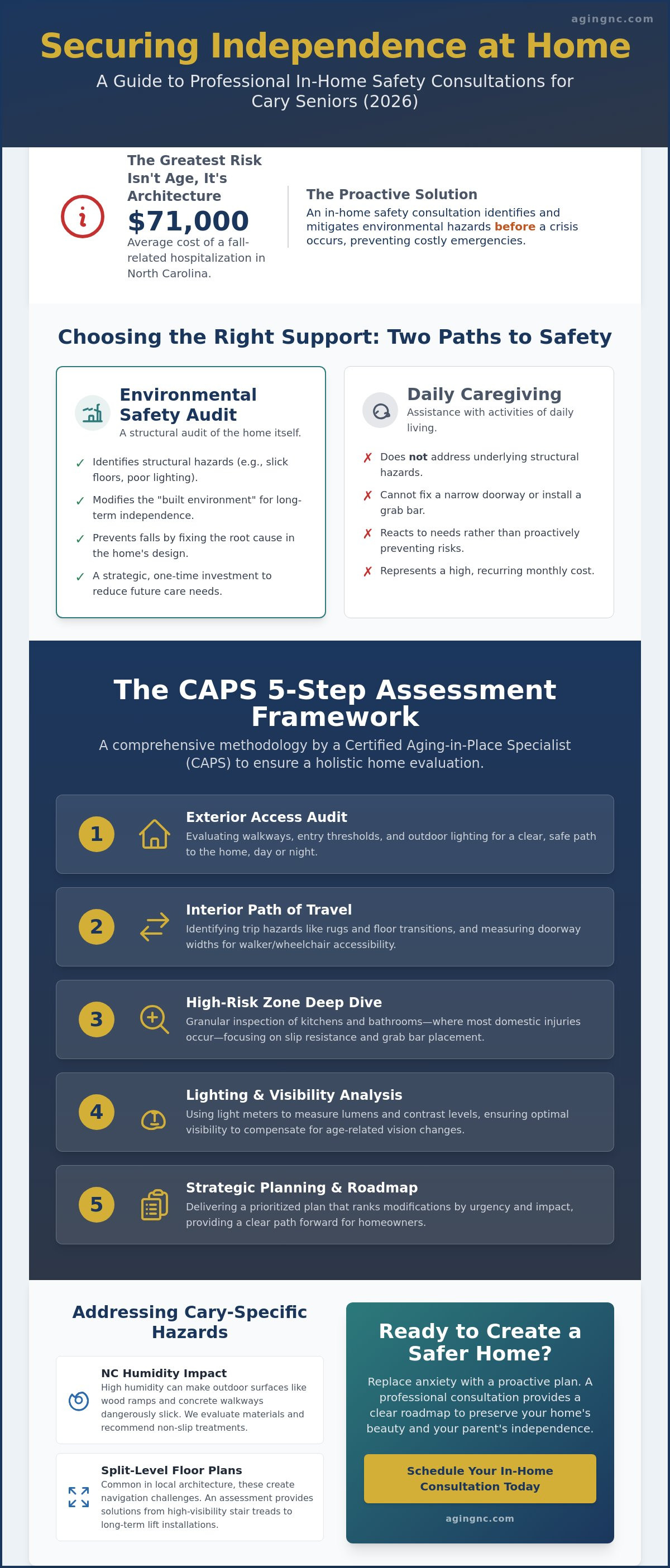 agingnc.com

Securing Independence at Home

A Guide to Professional In-Home Safety Consultations for Cary Seniors (2026)

The Greatest Risk Isn't Age, It's Architecture

$71,000

Average cost of a fall-related hospitalization in North Carolina.

The Proactive Solution

An in-home safety consultation identifies and mitigates environmental hazards before a crisis occurs, preventing costly emergencies.

Choosing the Right Support: Two Paths to Safety

Environmental Safety Audit

A structural audit of the home itself.

✓ Identifies structural hazards (e.g., slick floors, poor lighting).

✓ Modifies the "built environment" for long-term independence.

✓ Prevents falls by fixing the root cause in the home's design.

✓ A strategic, one-time investment to reduce future care needs.

Daily Caregiving

Assistance with activities of daily living.

✗ Does not address underlying structural hazards.

✗ Cannot fix a narrow doorway or install a grab bar.

✗ Reacts to needs rather than proactively preventing risks.

✗ Represents a high, recurring monthly cost.

The CAPS 5-Step Assessment Framework

A comprehensive methodology by a Certified Aging-in-Place Specialist (CAPS) to ensure a holistic home evaluation.

1
Exterior Access Audit
Evaluating walkways, entry thresholds, and outdoor lighting for a clear, safe path to the home, day or night.

2
Interior Path of Travel
Identifying trip hazards like rugs and floor transitions, and measuring doorway widths for walker/wheelchair accessibility.

3
High-Risk Zone Deep Dive
Granular inspection of kitchens and bathrooms—where most domestic injuries occur—focusing on slip resistance and grab bar placement.

4
Lighting & Visibility Analysis
Using light meters to measure lumens and contrast levels, ensuring optimal visibility to compensate for age-related vision changes.

5
Strategic Planning & Roadmap
Delivering a prioritized plan that ranks modifications by urgency and impact, providing a clear path forward for homeowners.

Addressing Cary-Specific Hazards

NC Humidity Impact
High humidity can make outdoor surfaces like wood ramps and concrete walkways dangerously slick. We evaluate materials and recommend non-slip treatments.

Split-Level Floor Plans
Common in local architecture, these create navigation challenges. An assessment provides solutions from high-visibility stair treads to long-term lift installations.

Ready to Create a Safer Home?

Replace anxiety with a proactive plan. A professional consultation provides a clear roadmap to preserve your home's beauty and your parent's independence.

Schedule Your In-Home Consultation Today

agingnc.com